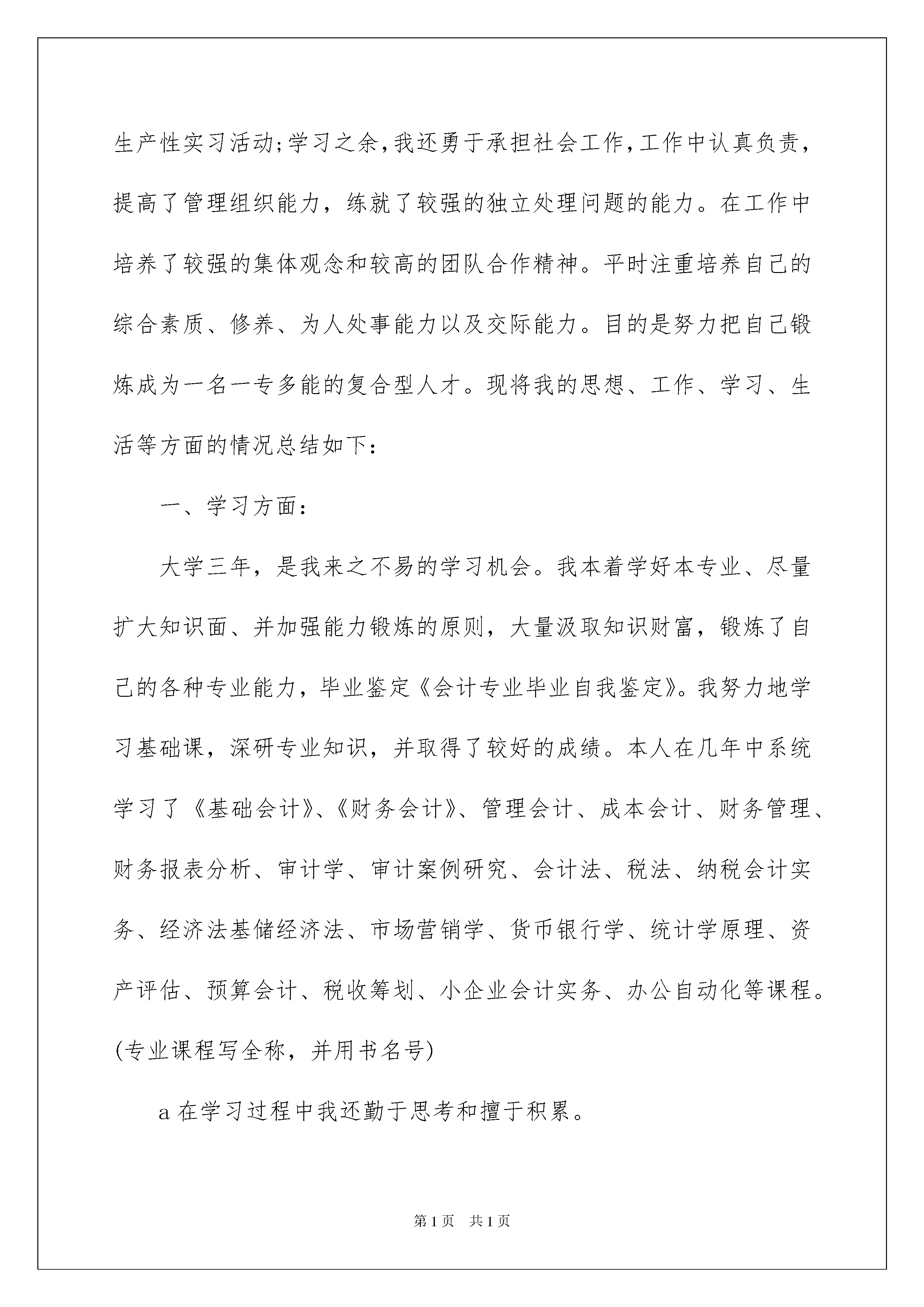 生产性实习活动;学习之余,我还勇于承担社会工作,工作中认真负责,提高了管理组织能力，练就了较强的独立处理问题的能力。在工作中培养了较强的集体观念和较高的团队合作精神。平时注重培养自己的综合素质、修养、为人处事能力以及交际能力。目的是努力把自己锻炼成为一名一专多能的复合型人才。现将我的思想、工作、学习、生活等方面的情况总结如下:

一、学习方面:

大学三年，是我来之不易的学习机会。我本着学好本专业、尽量扩大知识面、并加强能力锻炼的原则，大量汲取知识财富，锻炼了自己的各种专业能力，毕业鉴定《会计专业毕业自我鉴定》。我努力地学习基础课，深研专业知识，并取得了较好的成绩。本人在几年中系统学习了《基础会计》、《财务会计》、管理会计、成本会计、财务管理、财务报表分析、审计学、审计案例研究、会计法、税法、纳税会计实务、经济法基储经济法、市场营销学、货币银行学、统计学原理、资产评估、预算会计、税收筹划、小企业会计实务、办公自动化等课程。(专业课程写全称，并用书名号)

a 在学习过程中我还勤于思考和擅于积累。

第1页　共1页